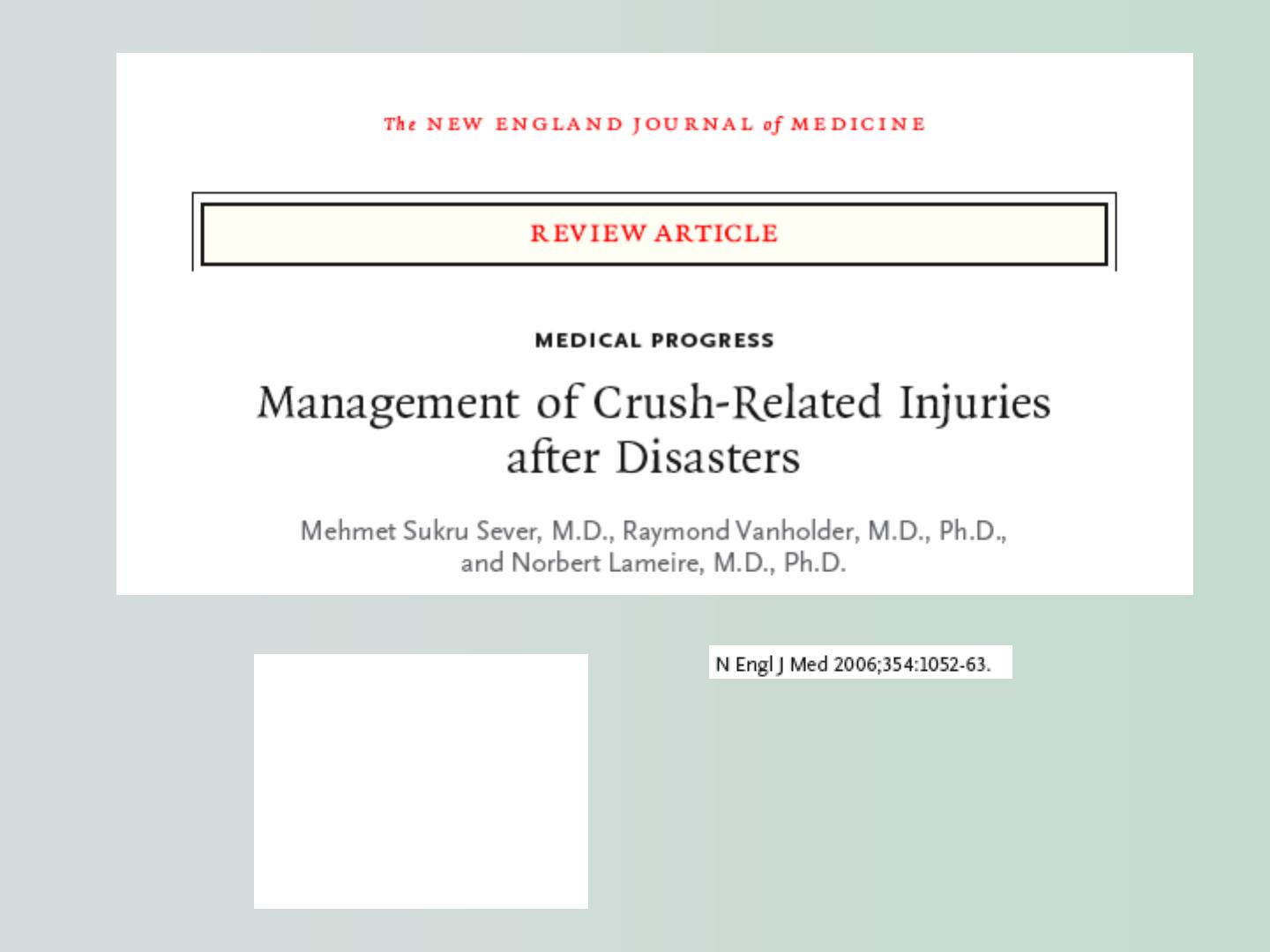 The NEW ENGLAND JOURNAL of MEDICINE

REVIEW ARTICLE

MEDICAL PROGRESS

Management of Crush-Related Injuries after Disasters

Mehmet Sukru Sever, M.D., Raymond Vanholder, M.D., Ph.D., and Norbert Lameire, M.D., Ph.D.

N Engl J Med 2006;354:1052-63.